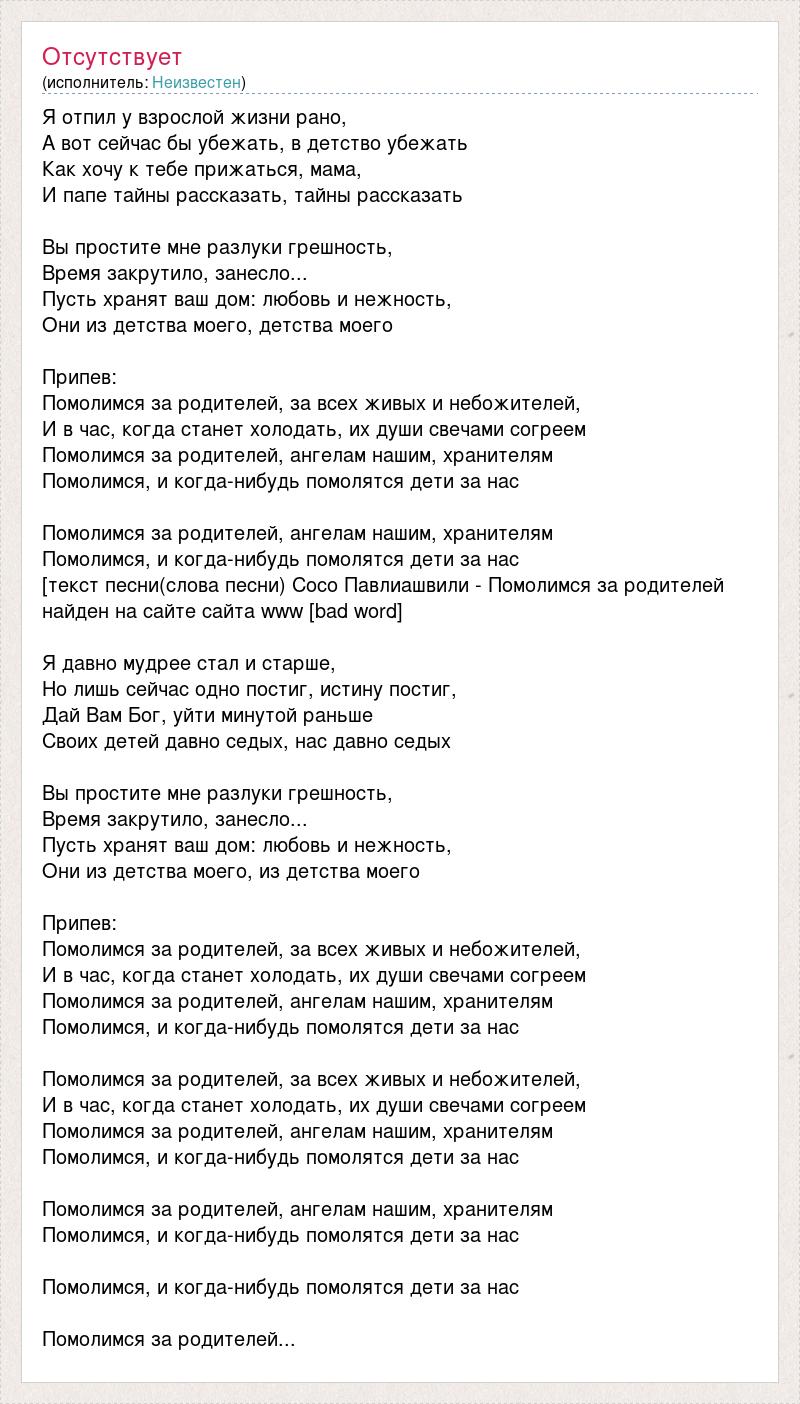 Отсутствует
(исполнитель: Неизвестен)

Я отпил у взрослой жизни рано,
А вот сейчас бы убежать, в детство убежать
Как хочу к тебе прижаться, мама,
И папе тайны рассказать, тайны рассказать

Вы простите мне разлуки грешность,
Время закрутило, занесло...
Пусть хранят ваш дом: любовь и нежность,
Они из детства моего, детства моего

Припев:
Помолимся за родителей, за всех живых и небожителей,
И в час, когда станет холодать, их души свечами согреем
Помолимся за родителей, ангелам нашим, хранителям
Помолимся, и когда-нибудь помолятся дети за нас

Помолимся за родителей, ангелам нашим, хранителям
Помолимся, и когда-нибудь помолятся дети за нас
[текст песни(слова песни) Сосо Павлиашвили - Помолимся за родителей найден на сайте сайта www [bad word]

Я давно мудрее стал и старше,
Но лишь сейчас одно постиг, истину постиг,
Дай Вам Бог, уйти минутой раньше
Своих детей давно седых, нас давно седых

Вы простите мне разлуки грешность,
Время закрутило, занесло...
Пусть хранят ваш дом: любовь и нежность,
Они из детства моего, из детства моего

Припев:
Помолимся за родителей, за всех живых и небожителей,
И в час, когда станет холодать, их души свечами согреем
Помолимся за родителей, ангелам нашим, хранителям
Помолимся, и когда-нибудь помолятся дети за нас

Помолимся за родителей, за всех живых и небожителей,
И в час, когда станет холодать, их души свечами согреем
Помолимся за родителей, ангелам нашим, хранителям
Помолимся, и когда-нибудь помолятся дети за нас

Помолимся за родителей, ангелам нашим, хранителям
Помолимся, и когда-нибудь помолятся дети за нас

Помолимся, и когда-нибудь помолятся дети за нас

Помолимся за родителей...